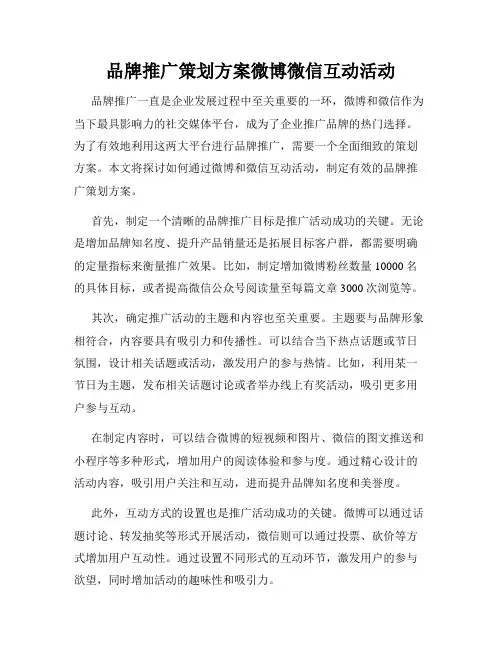 品牌推广策划方案微博微信互动活动

品牌推广一直是企业发展过程中至关重要的一环，微博和微信作为当下最具影响力的社交媒体平台，成为了企业推广品牌的热门选择。为了有效地利用这两大平台进行品牌推广，需要一个全面细致的策划方案。本文将探讨如何通过微博和微信互动活动，制定有效的品牌推广策划方案。

首先，制定一个清晰的品牌推广目标是推广活动成功的关键。无论是增加品牌知名度、提升产品销量还是拓展目标客户群，都需要明确的定量指标来衡量推广效果。比如，制定增加微博粉丝数量 10000 名的具体目标，或者提高微信公众号阅读量至每篇文章 3000 次浏览等。

其次，确定推广活动的主题和内容也至关重要。主题要与品牌形象相符合，内容要具有吸引力和传播性。可以结合当下热点话题或节日氛围，设计相关话题或活动，激发用户的参与热情。比如，利用某一节日为主题，发布相关话题讨论或者举办线上有奖活动，吸引更多用户参与互动。

在制定内容时，可以结合微博的短视频和图片、微信的图文推送和小程序等多种形式，增加用户的阅读体验和参与度。通过精心设计的活动内容，吸引用户关注和互动，进而提升品牌知名度和美誉度。

此外，互动方式的设置也是推广活动成功的关键。微博可以通过话题讨论、转发抽奖等形式开展活动，微信则可以通过投票、砍价等方式增加用户互动性。通过设置不同形式的互动环节，激发用户的参与欲望，同时增加活动的趣味性和吸引力。